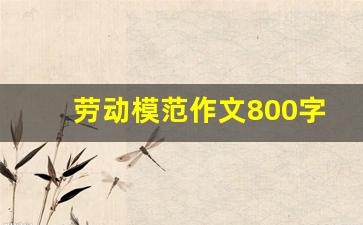 劳动模范作文800字